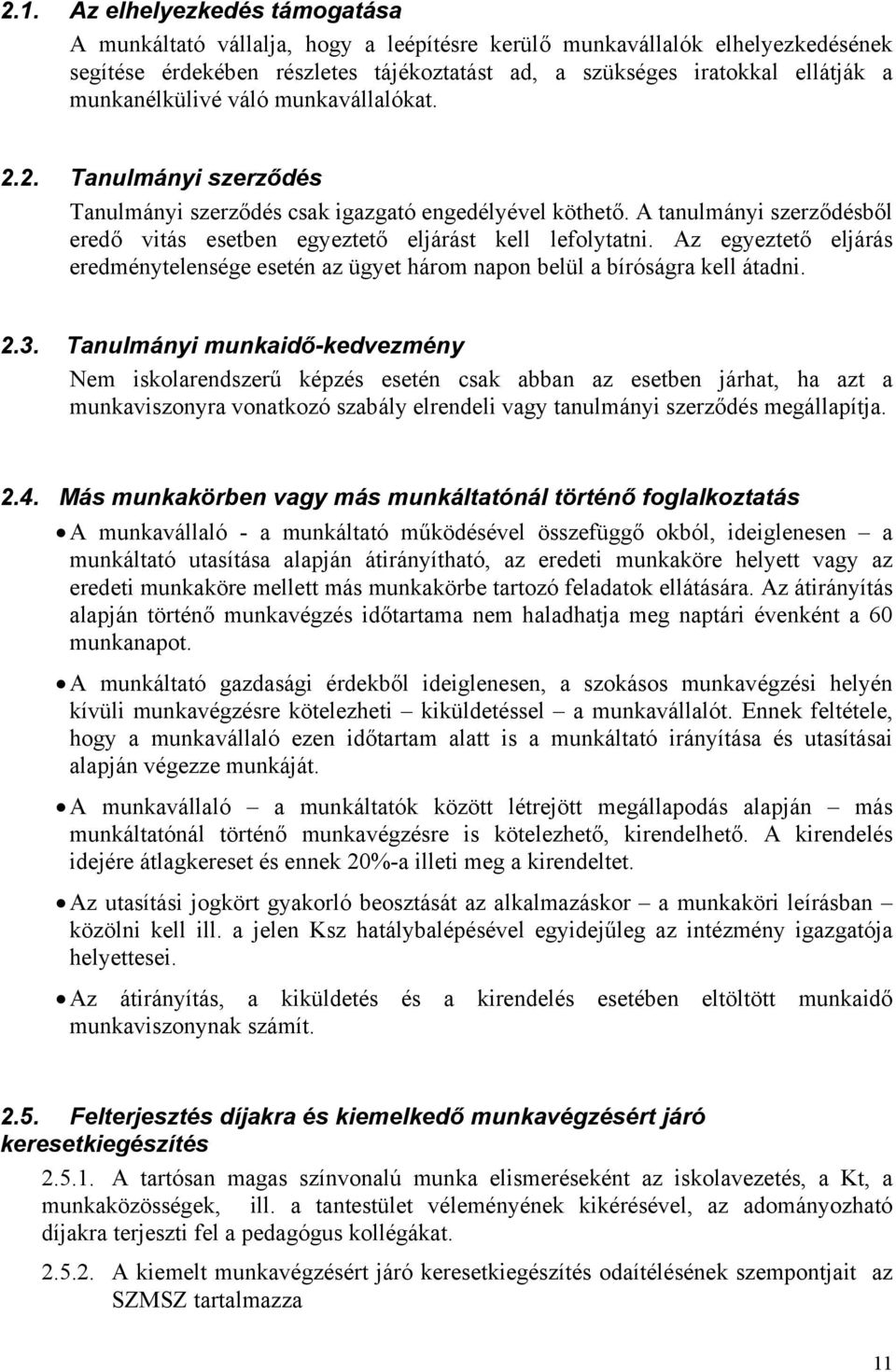 2.1. Az elhelyezkedés támogatása

A munkáltató vállalja, hogy a leépítésre kerülő munkavállalók elhelyezkedésének segítése érdekében részletes tájékoztatást ad, a szükséges iratokkal ellátják a munkanélkülivé váló munkavállalókat.

2.2. Tanulmányi szerződés

Tanulmányi szerződés csak igazgató engedélyével köthető. A tanulmányi szerződésből eredő vitás esetben egyeztető eljárást kell lefolytatni. Az egyeztető eljárás eredménytelensége esetén az ügyet három napon belül a bíróságra kell átadni.

2.3. Tanulmányi munkaidő-kedvezmény

Nem iskolarendszerű képzés esetén csak abban az esetben járhat, ha azt a munkaviszonyra vonatkozó szabály elrendeli vagy tanulmányi szerződés megállapítja.

2.4. Más munkakörben vagy más munkáltatónál történő foglalkoztatás

• A munkavállaló - a munkáltató működésével összefüggő okból, ideiglenesen – a munkáltató utasítása alapján átirányítható, az eredeti munkaköre helyett vagy az eredeti munkaköre mellett más munkakörbe tartozó feladatok ellátására. Az átirányítás alapján történő munkavégzés időtartama nem haladhatja meg naptári évenként a 60 munkanapot.

• A munkáltató gazdasági érdekből ideiglenesen, a szokásos munkavégzési helyén kívüli munkavégzésre kötelezheti – kiküldetéssel – a munkavállalót. Ennek feltétele, hogy a munkavállaló ezen időtartam alatt is a munkáltató irányítása és utasításai alapján végezze munkáját.

• A munkavállaló – a munkáltatók között létrejött megállapodás alapján – más munkáltatónál történő munkavégzésre is kötelezhető, kirendelhető. A kirendelés idejére átlagkereset és ennek 20%-a illeti meg a kirendeltet.

• Az utasítási jogkört gyakorló beosztását az alkalmazáskor – a munkaköri leírásban – közölni kell ill. a jelen Ksz hatálybalépésével egyidejűleg az intézmény igazgatója helyettesei.

• Az átirányítás, a kiküldetés és a kirendelés esetében eltöltött munkaidő munkaviszonynak számít.

2.5. Felterjesztés díjakra és kiemelkedő munkavégzésért járó keresetkiegészítés

2.5.1. A tartósan magas színvonalú munka elismeréseként az iskolavezetés, a Kt, a munkaközösségek, ill. a tantestület véleményének kikérésével, az adományozható díjakra terjeszti fel a pedagógus kollégákat.

2.5.2. A kiemelt munkavégzésért járó keresetkiegészítés odaítélésének szempontjait az SZMSZ tartalmazza

11